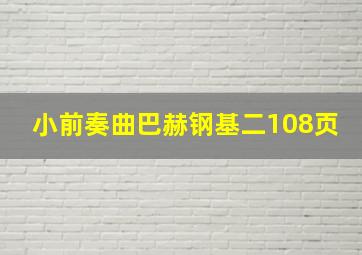 小前奏曲巴赫钢基二108页